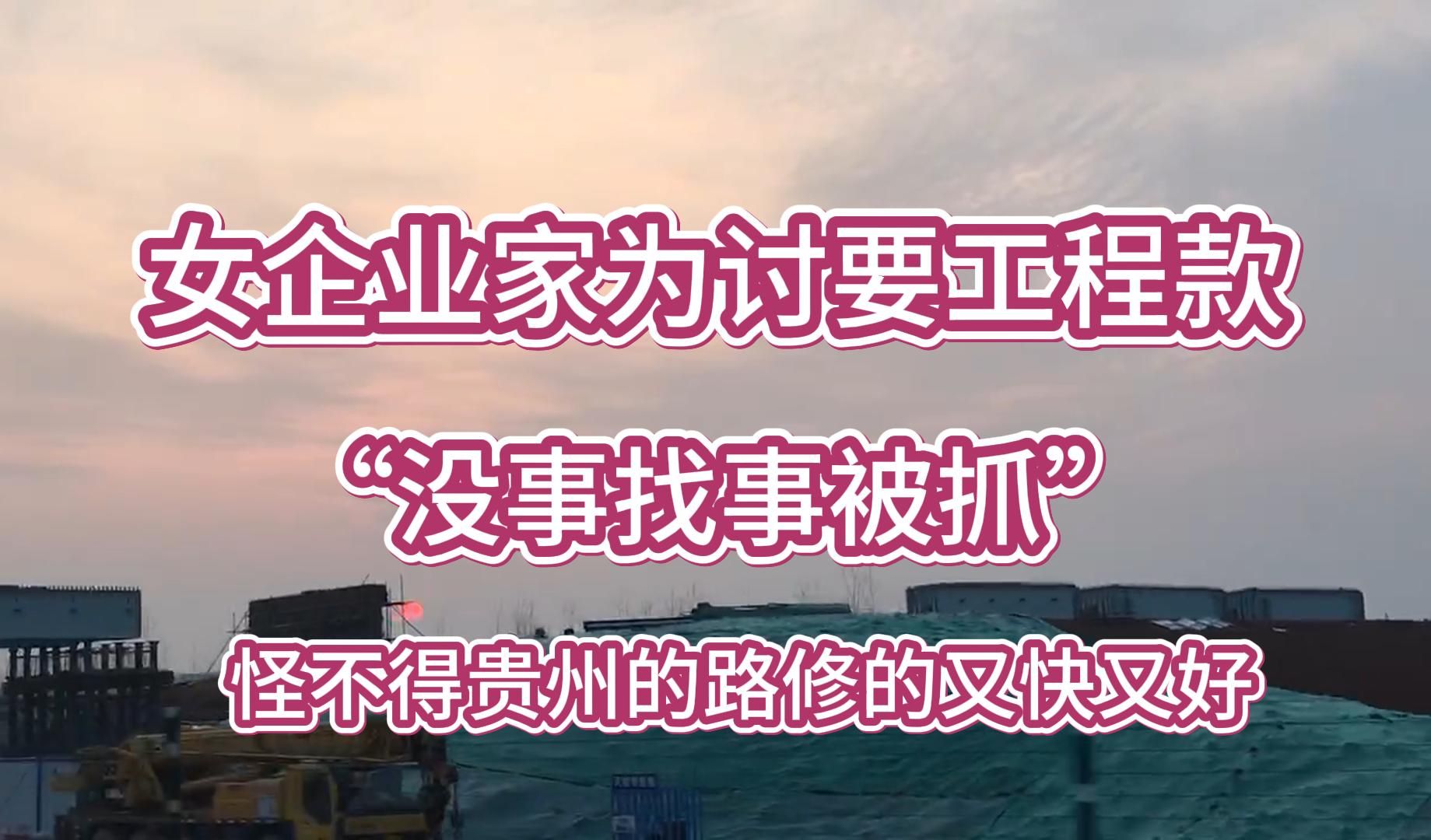 女企业家为讨要工程款

“没事找事被抓”

怪不得贵州的路修的又快又好